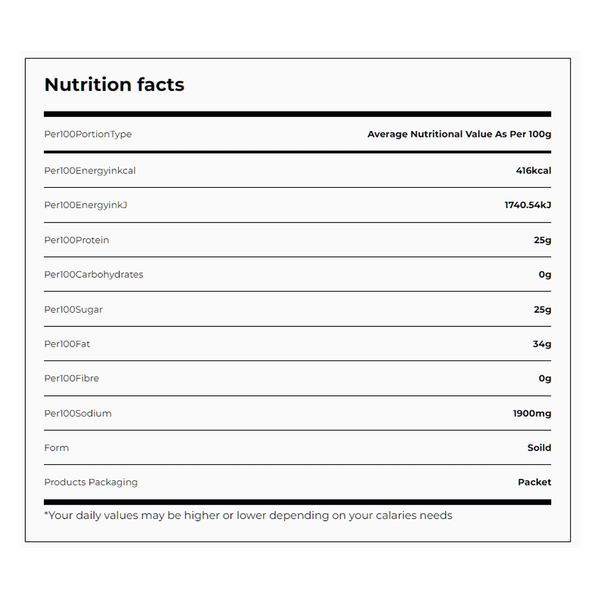 Nutrition facts

| Per100PortionType | Average Nutritional Value As Per 100g |
|---|---|
| Per100Energyinkcal | 416kcal |
| Per100EnergyinkJ | 1740.54kJ |
| Per100Protein | 25g |
| Per100Carbohydrates | 0g |
| Per100Sugar | 25g |
| Per100Fat | 34g |
| Per100Fibre | 0g |
| Per100Sodium | 1900mg |
| Form | Soild |
| Products Packaging | Packet |

*Your daily values may be higher or lower depending on your calaries needs